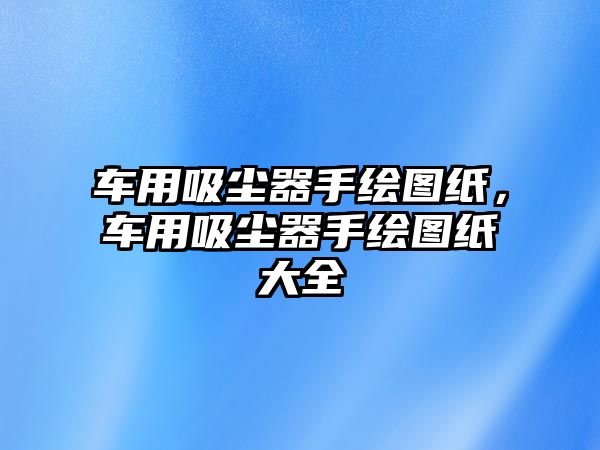 车用吸尘器手绘图纸，车用吸尘器手绘图纸大全